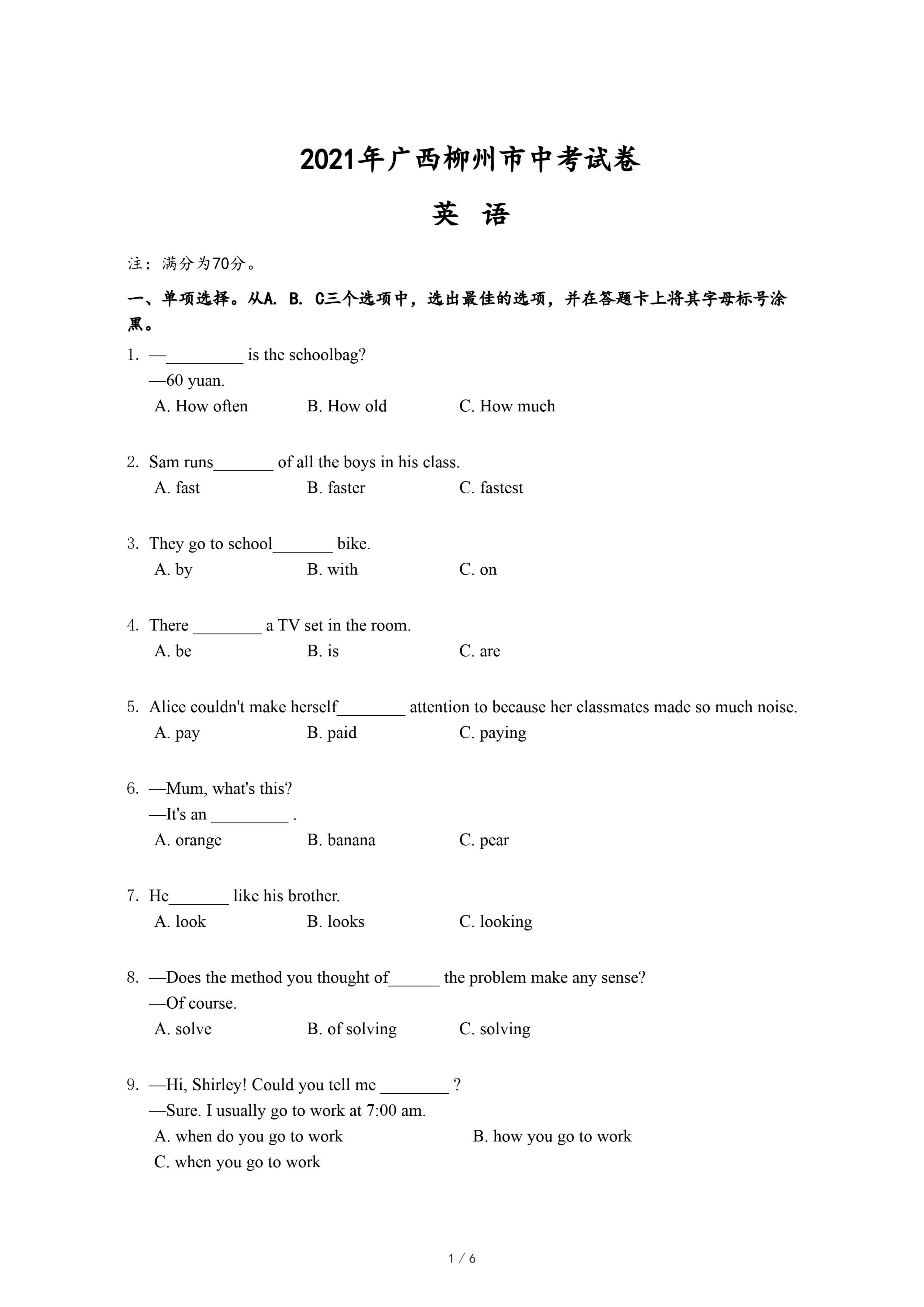 2021年广西柳州市中考试卷

英 语

注：满分为70分。

一、单项选择。从A. B. C三个选项中，选出最佳的选项，并在答题卡上将其字母标号涂黑。

1. —_________ is the schoolbag?
—60 yuan.
A. How often B. How old C. How much

2. Sam runs_______ of all the boys in his class.
A. fast B. faster C. fastest

3. They go to school_______ bike.
A. by B. with C. on

4. There ________ a TV set in the room.
A. be B. is C. are

5. Alice couldn't make herself________ attention to because her classmates made so much noise.
A. pay B. paid C. paying

6. —Mum, what's this?
—It's an _________ .
A. orange B. banana C. pear

7. He_______ like his brother.
A. look B. looks C. looking

8. —Does the method you thought of______ the problem make any sense?
—Of course.
A. solve B. of solving C. solving

9. —Hi, Shirley! Could you tell me ________ ?
—Sure. I usually go to work at 7:00 am.
A. when do you go to work B. how you go to work
C. when you go to work

1 / 6